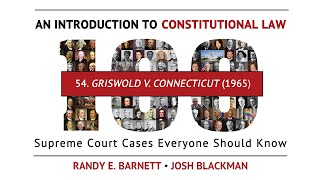 AN INTRODUCTION TO CONSTITUTIONAL LAW

100

54. GRISWOLD V. CONNECTICUT (1965)

Supreme Court Cases Everyone Should Know

RANDY E. BARNETT • JOSH BLACKMAN